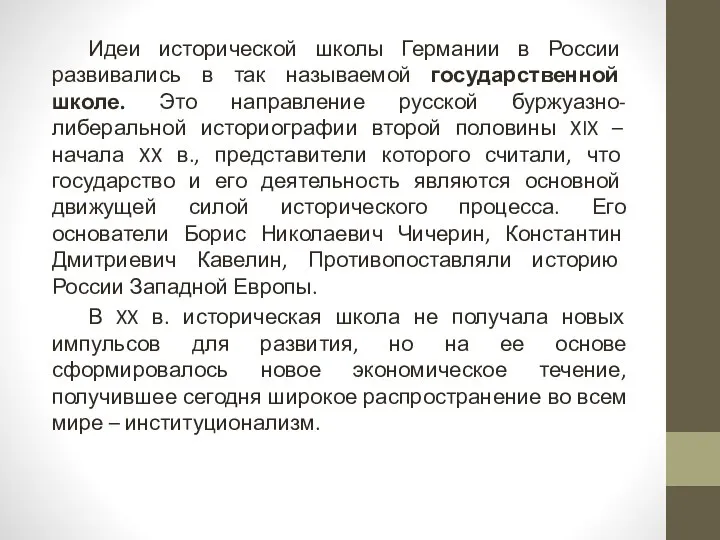 Идеи исторической школы Германии в России развивались в так называемой государственной школе. Это направление русской буржуазно-либеральной историографии второй половины XIX – начала XX в., представители которого считали, что государство и его деятельность являются основной движущей силой исторического процесса. Его основатели Борис Николаевич Чичерин, Константин Дмитриевич Кавелин, Противопоставляли историю России Западной Европы.

В XX в. историческая школа не получала новых импульсов для развития, но на ее основе сформировалось новое экономическое течение, получившее сегодня широкое распространение во всем мире – институционализм.